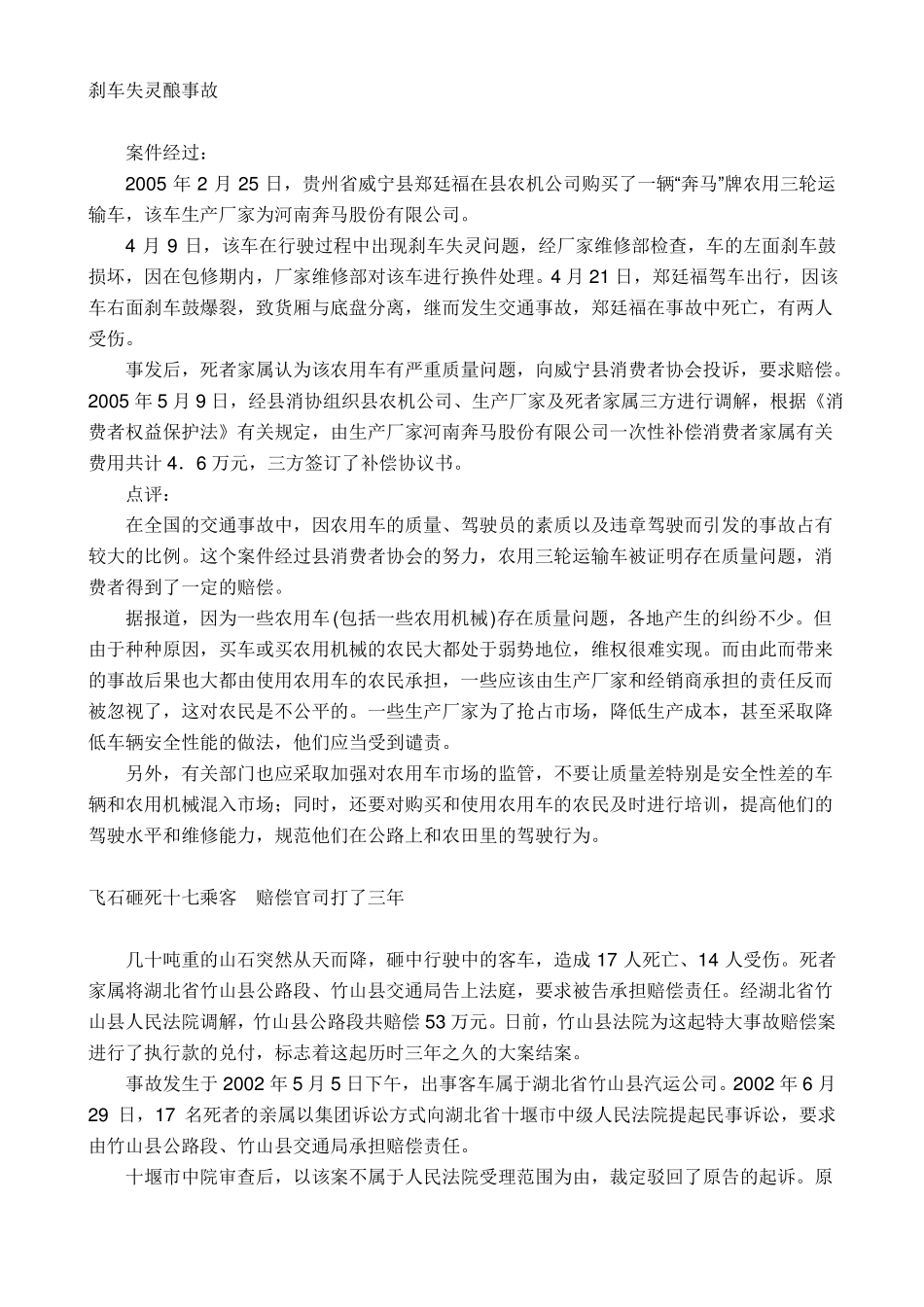 刹车失灵酿事故

案件经过：

2005 年 2 月 25 日，贵州省威宁县郑廷福在县农机公司购买了一辆“奔马”牌农用三轮运输车，该车生产厂家为河南奔马股份有限公司。

4 月 9 日，该车在行驶过程中出现刹车失灵问题，经厂家维修部检查，车的左面刹车鼓损坏，因在包修期内，厂家维修部对该车进行换件处理。4 月 21 日，郑廷福驾车出行，因该车右面刹车鼓爆裂，致货厢与底盘分离，继而发生交通事故，郑廷福在事故中死亡，有两人受伤。

事发后，死者家属认为该农用车有严重质量问题，向威宁县消费者协会投诉，要求赔偿。2005 年 5 月 9 日，经县消协组织县农机公司、生产厂家及死者家属三方进行调解，根据《消费者权益保护法》有关规定，由生产厂家河南奔马股份有限公司一次性补偿消费者家属有关费用共计 4．6 万元，三方签订了补偿协议书。

点评：

在全国的交通事故中，因农用车的质量、驾驶员的素质以及违章驾驶而引发的事故占有较大的比例。这个案件经过县消费者协会的努力，农用三轮运输车被证明存在质量问题，消费者得到了一定的赔偿。

据报道，因为一些农用车(包括一些农用机械)存在质量问题，各地产生的纠纷不少。但由于种种原因，买车或买农用机械的农民大都处于弱势地位，维权很难实现。而由此而带来的事故后果也大都由使用农用车的农民承担，一些应该由生产厂家和经销商承担的责任反而被忽视了，这对农民是不公平的。一些生产厂家为了抢占市场，降低生产成本，甚至采取降低车辆安全性能的做法，他们应当受到谴责。

另外，有关部门也应采取加强对农用车市场的监管，不要让质量差特别是安全性差的车辆和农用机械混入市场；同时，还要对购买和使用农用车的农民及时进行培训，提高他们的驾驶水平和维修能力，规范他们在公路上和农田里的驾驶行为。

飞石砸死十七乘客　赔偿官司打了三年

几十吨重的山石突然从天而降，砸中行驶中的客车，造成 17 人死亡、14 人受伤。死者家属将湖北省竹山县公路段、竹山县交通局告上法庭，要求被告承担赔偿责任。经湖北省竹山县人民法院调解，竹山县公路段共赔偿 53 万元。日前，竹山县法院为这起特大事故赔偿案进行了执行款的兑付，标志着这起历时三年之久的大案结案。

事故发生于 2002 年 5 月 5 日下午，出事客车属于湖北省竹山县汽运公司。2002 年 6 月 29 日，17 名死者的亲属以集团诉讼方式向湖北省十堰市中级人民法院提起民事诉讼，要求由竹山县公路段、竹山县交通局承担赔偿责任。

十堰市中院审查后，以该案不属于人民法院受理范围为由，裁定驳回了原告的起诉。原